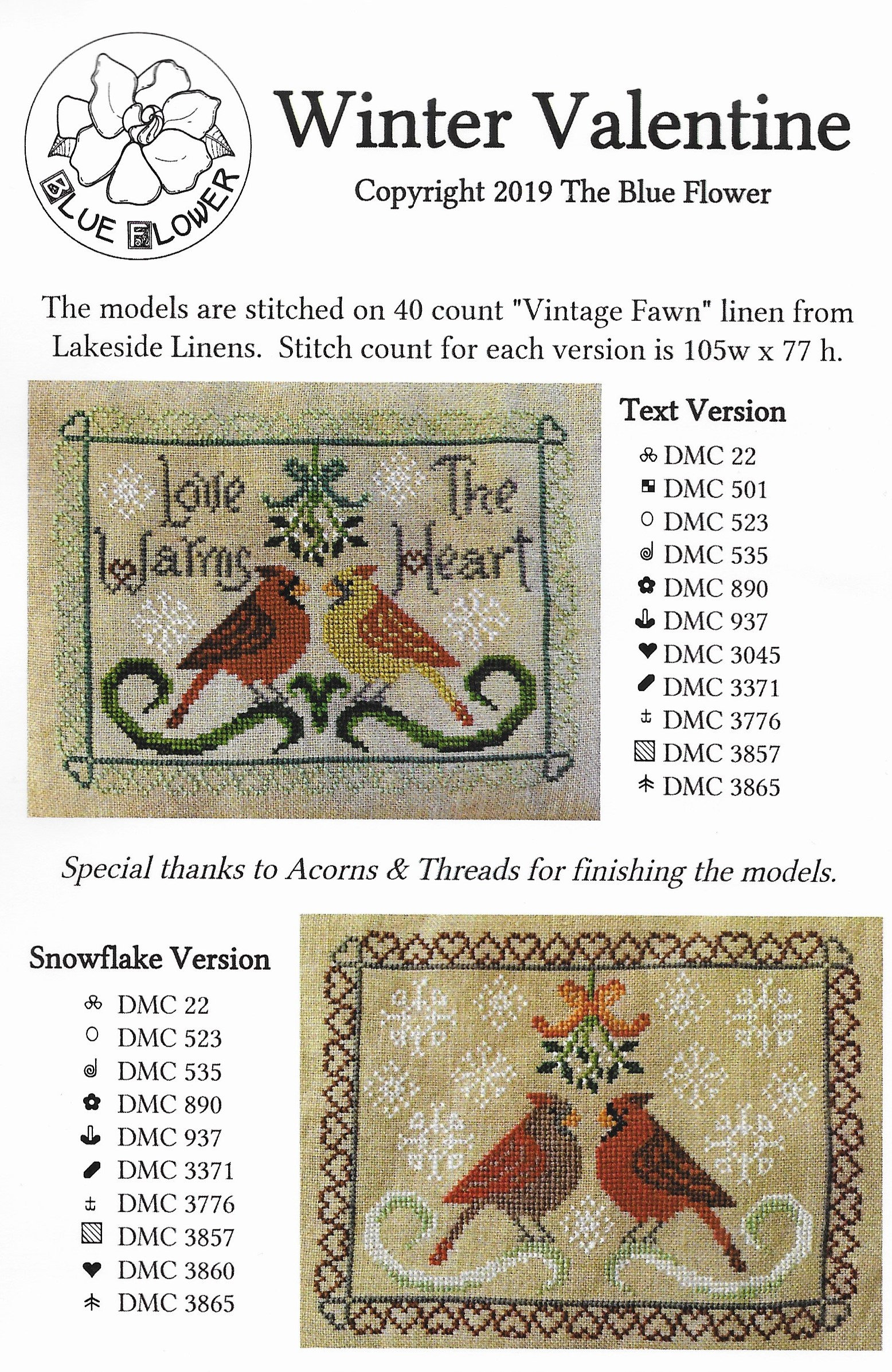 BLUE FLOWER

Winter Valentine

Copyright 2019 The Blue Flower

The models are stitched on 40 count "Vintage Fawn" linen from Lakeside Linens. Stitch count for each version is 105w x 77 h.

Love Warms The Heart

Text Version

DMC 22
DMC 501
DMC 523
DMC 535
DMC 890
DMC 937
DMC 3045
DMC 3371
DMC 3776
DMC 3857
DMC 3865

Special thanks to Acorns & Threads for finishing the models.

Snowflake Version

DMC 22
DMC 523
DMC 535
DMC 890
DMC 937
DMC 3371
DMC 3776
DMC 3857
DMC 3860
DMC 3865